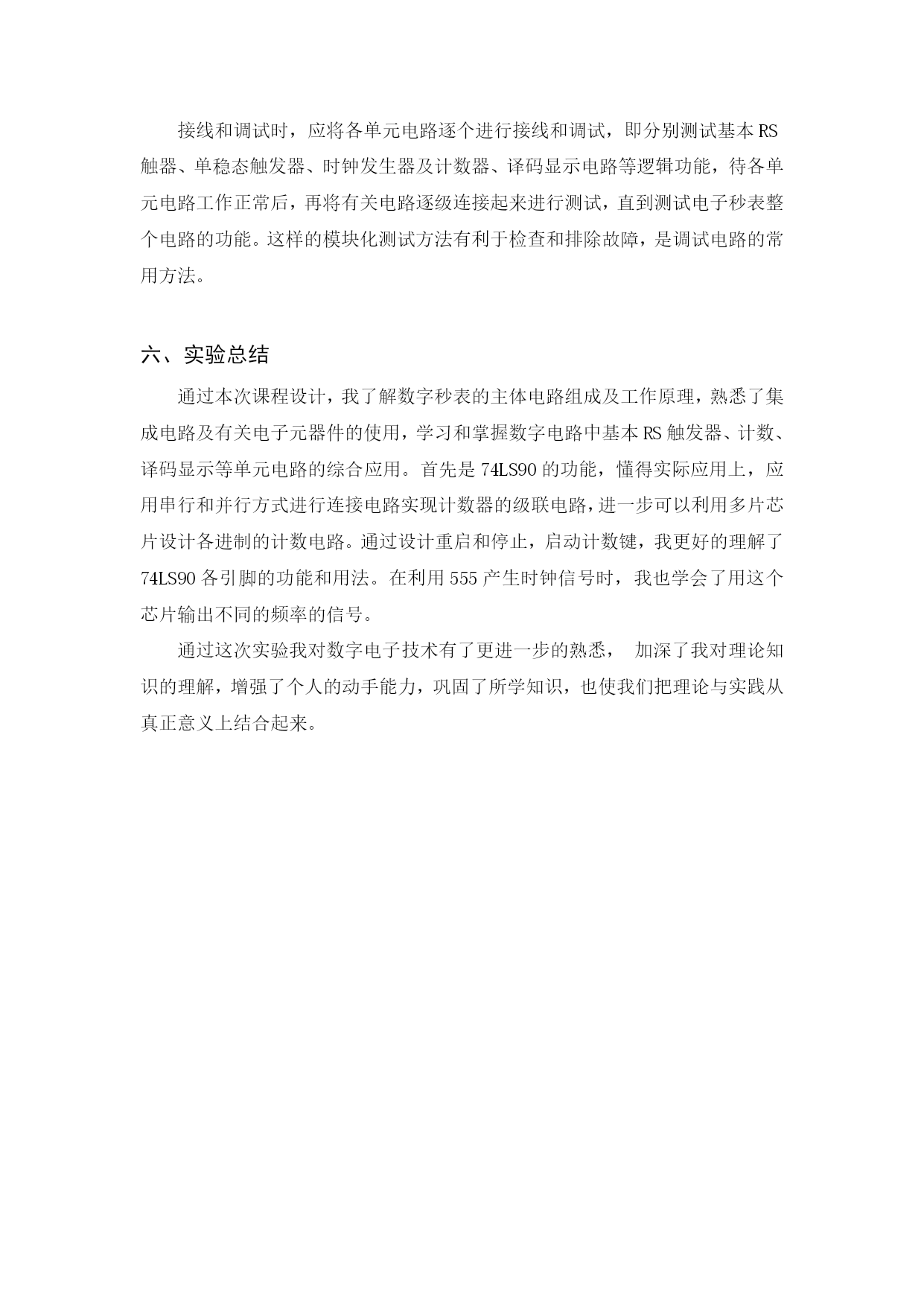 接线和调试时，应将各单元电路逐个进行接线和调试，即分别测试基本 RS 触器、单稳态触发器、时钟发生器及计数器、译码显示电路等逻辑功能，待各单元电路工作正常后，再将有关电路逐级连接起来进行测试，直到测试电子秒表整个电路的功能。这样的模块化测试方法有利于检查和排除故障，是调试电路的常用方法。

六、实验总结

通过本次课程设计，我了解数字秒表的主体电路组成及工作原理，熟悉了集成电路及有关电子元器件的使用，学习和掌握数字电路中基本 RS 触发器、计数、译码显示等单元电路的综合应用。首先是 74LS90 的功能，懂得实际应用上，应用串行和并行方式进行连接电路实现计数器的级联电路，进一步可以利用多片芯片设计各进制的计数电路。通过设计重启和停止，启动计数键，我更好的理解了 74LS90 各引脚的功能和用法。在利用 555 产生时钟信号时，我也学会了用这个芯片输出不同的频率的信号。

通过这次实验我对数字电子技术有了更进一步的熟悉， 加深了我对理论知识的理解，增强了个人的动手能力，巩固了所学知识，也使我们把理论与实践从真正意义上结合起来。